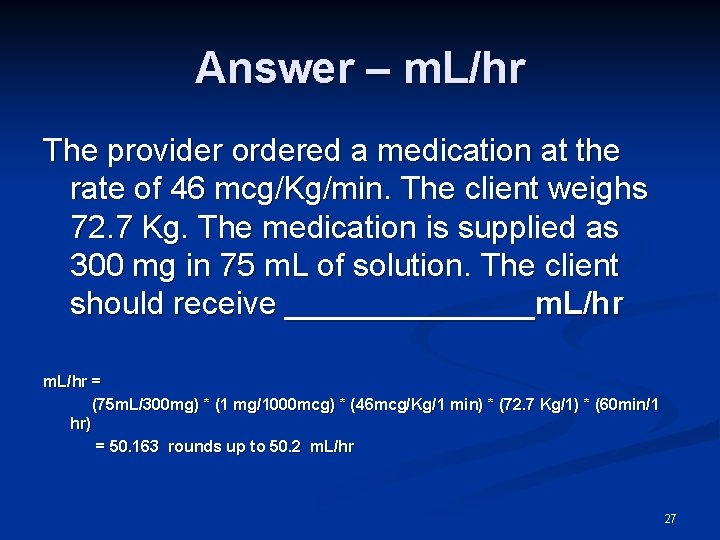 Answer – mL/hr

The provider ordered a medication at the rate of 46 mcg/Kg/min. The client weighs 72.7 Kg. The medication is supplied as 300 mg in 75 mL of solution. The client should receive ______________mL/hr

mL/hr =

(75mL/300mg) * (1 mg/1000mcg) * (46mcg/Kg/1 min) * (72.7 Kg/1) * (60min/1 hr)

= 50.163 rounds up to 50.2 mL/hr

27